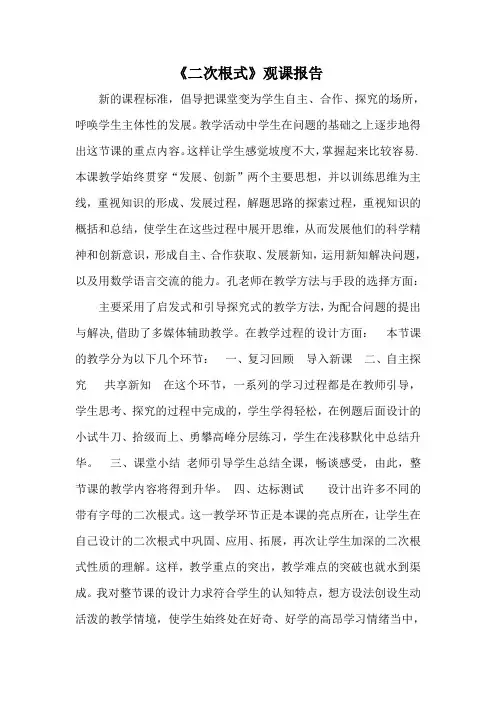 《二次根式》观课报告

新的课程标准，倡导把课堂变为学生自主、合作、探究的场所，呼唤学生主体性的发展。教学活动中学生在问题的基础之上逐步地得出这节课的重点内容。这样让学生感觉坡度不大，掌握起来比较容易.本课教学始终贯穿“发展、创新”两个主要思想，并以训练思维为主线，重视知识的形成、发展过程，解题思路的探索过程，重视知识的概括和总结，使学生在这些过程中展开思维，从而发展他们的科学精神和创新意识，形成自主、合作获取、发展新知，运用新知解决问题，以及用数学语言交流的能力。孔老师在教学方法与手段的选择方面：

主要采用了启发式和引导探究式的教学方法，为配合问题的提出与解决,借助了多媒体辅助教学。在教学过程的设计方面：　本节课的教学分为以下几个环节：　一、复习回顾　导入新课　二、自主探究　共享新知　在这个环节，一系列的学习过程都是在教师引导，学生思考、探究的过程中完成的，学生学得轻松，在例题后面设计的小试牛刀、拾级而上、勇攀高峰分层练习，学生在浅移默化中总结升华。　三、课堂小结　老师引导学生总结全课，畅谈感受，由此，整节课的教学内容将得到升华。　四、达标测试　　设计出许多不同的带有字母的二次根式。这一教学环节正是本课的亮点所在，让学生在自己设计的二次根式中巩固、应用、拓展，再次让学生加深的二次根式性质的理解。这样，教学重点的突出，教学难点的突破也就水到渠成。我对整节课的设计力求符合学生的认知特点，想方设法创设生动活泼的教学情境，使学生始终处在好奇、好学的高昂学习情绪当中，